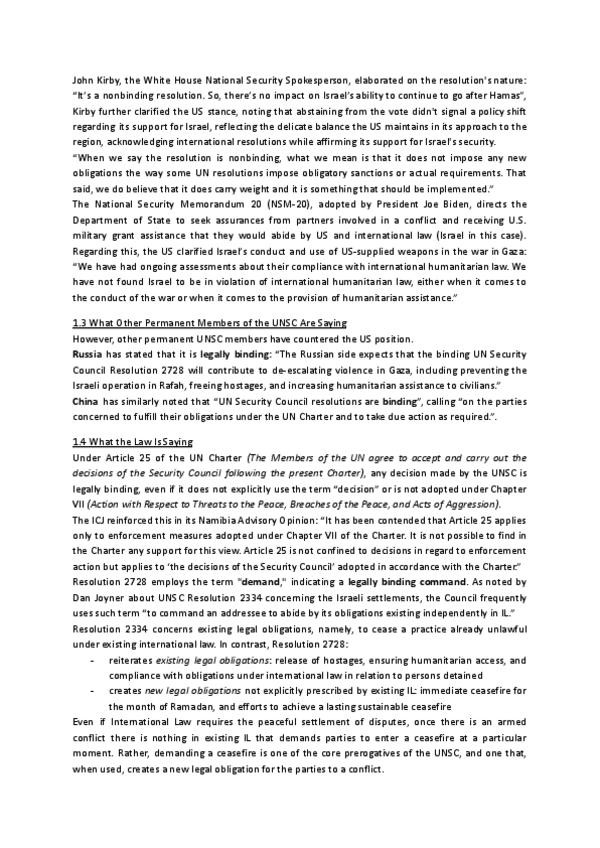 John Kirby, the White House National Security Spokesperson, elaborated on the resolution's nature: "It's a nonbinding resolution. So, there's no impact on Israel's ability to continue to go after Hamas", Kirby further clarified the US stance, noting that abstaining from the vote didn't signal a policy shift regarding its support for Israel, reflecting the delicate balance the US maintains in its approach to the region, acknowledging international resolutions while affirming its support for Israel's security.
"When we say the resolution is nonbinding, what we mean is that it does not impose any new obligations the way some UN resolutions impose obligatory sanctions or actual requirements. That said, we do believe that it does carry weight and it is something that should be implemented."
The National Security Memorandum 20 (NSM-20), adopted by President Joe Biden, directs the Department of State to seek assurances from partners involved in a conflict and receiving U.S. military grant assistance that they would abide by US and international law (Israel in this case). Regarding this, the US clarified Israel's conduct and use of US-supplied weapons in the war in Gaza: "We have had ongoing assessments about their compliance with international humanitarian law. We have not found Israel to be in violation of international humanitarian law, either when it comes to the conduct of the war or when it comes to the provision of humanitarian assistance."

1.3 What Other Permanent Members of the UNSC Are Saying
However, other permanent UNSC members have countered the US position.
Russia has stated that it is legally binding: "The Russian side expects that the binding UN Security Council Resolution 2728 will contribute to de-escalating violence in Gaza, including preventing the Israeli operation in Rafah, freeing hostages, and increasing humanitarian assistance to civilians."
China has similarly noted that "UN Security Council resolutions are binding", calling "on the parties concerned to fulfill their obligations under the UN Charter and to take due action as required.".

1.4 What the Law Is Saying
Under Article 25 of the UN Charter (The Members of the UN agree to accept and carry out the decisions of the Security Council following the present Charter), any decision made by the UNSC is legally binding, even if it does not explicitly use the term "decision" or is not adopted under Chapter VII (Action with Respect to Threats to the Peace, Breaches of the Peace, and Acts of Aggression).
The ICJ reinforced this in its Namibia Advisory Opinion: "It has been contended that Article 25 applies only to enforcement measures adopted under Chapter VII of the Charter. It is not possible to find in the Charter any support for this view. Article 25 is not confined to decisions in regard to enforcement action but applies to 'the decisions of the Security Council' adopted in accordance with the Charter."
Resolution 2728 employs the term "demand," indicating a legally binding command. As noted by Dan Joyner about UNSC Resolution 2334 concerning the Israeli settlements, the Council frequently uses such term "to command an addressee to abide by its obligations existing independently in IL."
Resolution 2334 concerns existing legal obligations, namely, to cease a practice already unlawful under existing international law. In contrast, Resolution 2728:
- reiterates existing legal obligations: release of hostages, ensuring humanitarian access, and compliance with obligations under international law in relation to persons detained
- creates new legal obligations not explicitly prescribed by existing IL: immediate ceasefire for the month of Ramadan, and efforts to achieve a lasting sustainable ceasefire
Even if International Law requires the peaceful settlement of disputes, once there is an armed conflict there is nothing in existing IL that demands parties to enter a ceasefire at a particular moment. Rather, demanding a ceasefire is one of the core prerogatives of the UNSC, and one that, when used, creates a new legal obligation for the parties to a conflict.